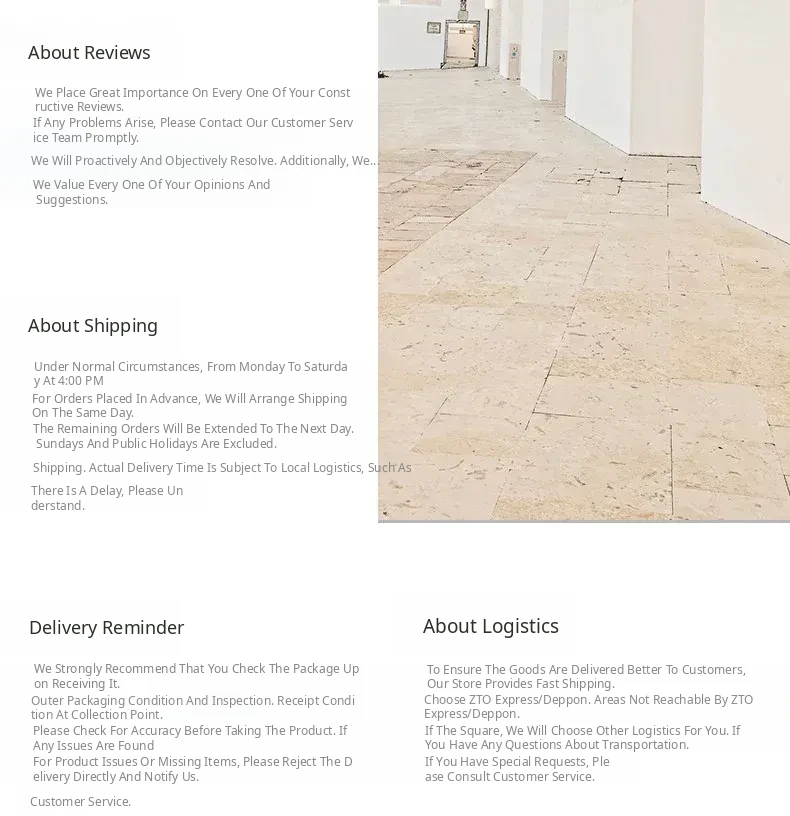 About Reviews

We Place Great Importance On Every One Of Your Constructive Reviews.
If Any Problems Arise, Please Contact Our Customer Service Team Promptly.
We Will Proactively And Objectively Resolve. Additionally, We...
We Value Every One Of Your Opinions And Suggestions.

About Shipping

Under Normal Circumstances, From Monday To Saturday At 4:00 PM
For Orders Placed In Advance, We Will Arrange Shipping On The Same Day.
The Remaining Orders Will Be Extended To The Next Day. Sundays And Public Holidays Are Excluded.
Shipping. Actual Delivery Time Is Subject To Local Logistics, Such As
There Is A Delay, Please Understand.

Delivery Reminder

We Strongly Recommend That You Check The Package Upon Receiving It.
Outer Packaging Condition And Inspection. Receipt Condition At Collection Point.
Please Check For Accuracy Before Taking The Product. If Any Issues Are Found
For Product Issues Or Missing Items, Please Reject The Delivery Directly And Notify Us.
Customer Service.

About Logistics

To Ensure The Goods Are Delivered Better To Customers, Our Store Provides Fast Shipping.
Choose ZTO Express/Deppon. Areas Not Reachable By ZTO Express/Deppon.
If The Square, We Will Choose Other Logistics For You. If You Have Any Questions About Transportation.
If You Have Special Requests, Please Consult Customer Service.